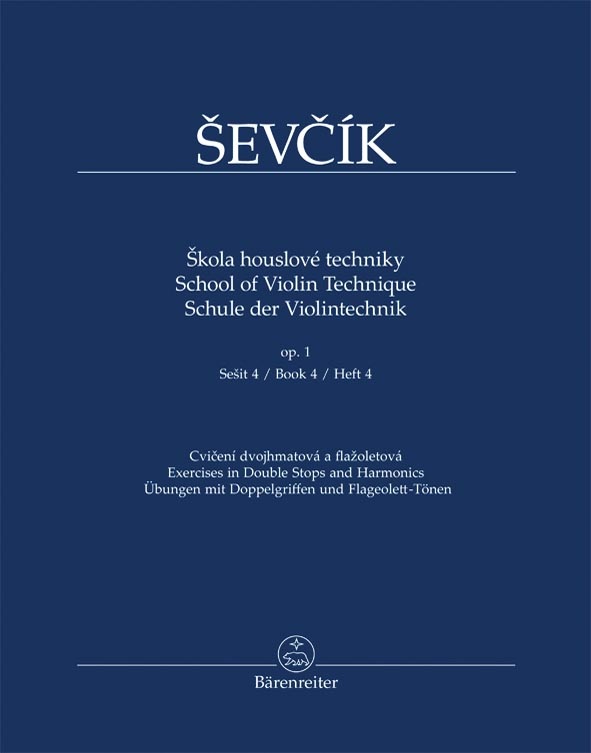 ŠEVČÍK

Škola houslové techniky
School of Violin Technique
Schule der Violintechnik

op. 1
Sešit 4 / Book 4 / Heft 4

Cvičení dvojhmatová a flažoletová
Exercises in Double Stops and Harmonics
Übungen mit Doppelgriffen und Flageolett-Tönen

Bärenreiter